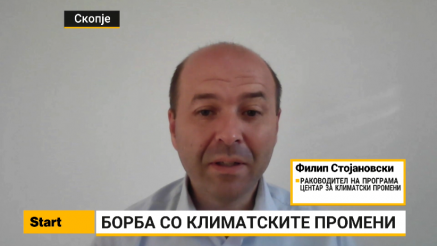 Скопје

Филип Стојановски
РАКОВОДИТЕЛ НА ПРОГРАМА ЦЕНТАР ЗА КЛИМАТСКИ ПРОМЕНИ

Start
БОРБА СО КЛИМАТСКИТЕ ПРОМЕНИ